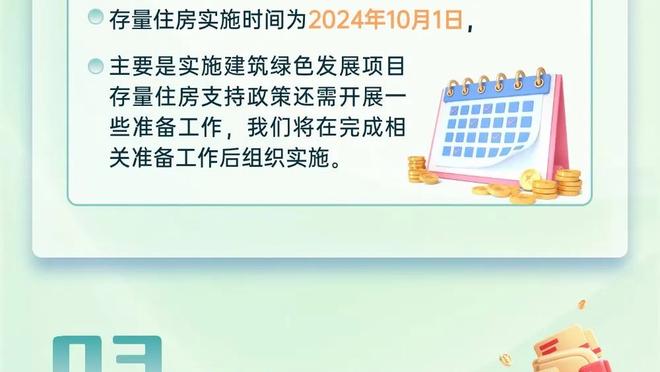 存量住房实施时间为2024年10月1日，

主要是实施建筑绿色发展项目存量住房支持政策还需开展一些准备工作，我们将在完成相关准备工作后组织实施。

03